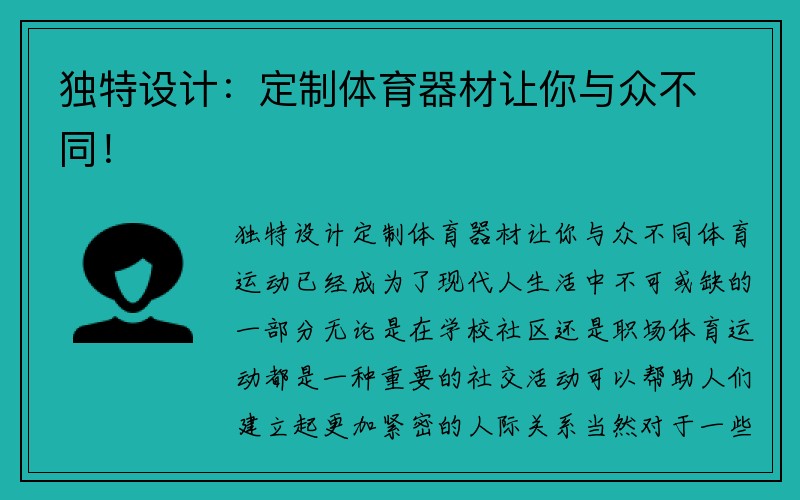 独特设计：定制体育器材让你与众不同！

独特设计定制体育器材让你与众不同体育运动已经成为了现代人生活中不可或缺的一部分无论是在学校社区还是职场体育运动都是一种重要的社交活动可以帮助人们建立起更加紧密的人际关系当然对于一些